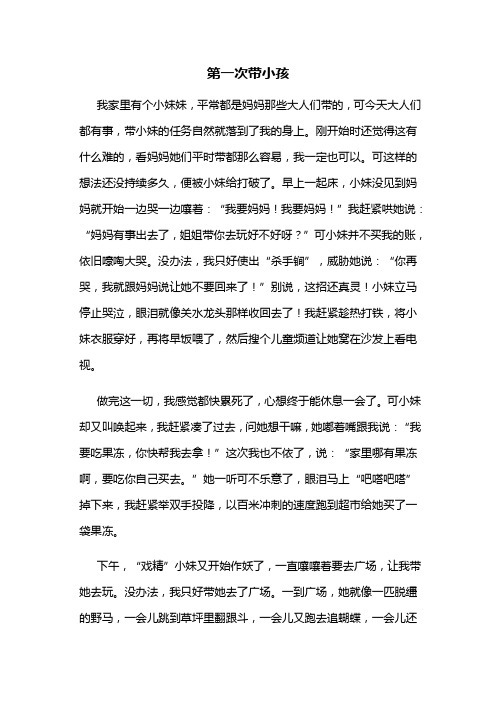 第一次带小孩

我家里有个小妹妹，平常都是妈妈那些大人们带的，可今天大人们都有事，带小妹的任务自然就落到了我的身上。刚开始时还觉得这有什么难的，看妈妈她们平时带都那么容易，我一定也可以。可这样的想法还没持续多久，便被小妹给打破了。早上一起床，小妹没见到妈妈就开始一边哭一边嚷着：“我要妈妈！我要妈妈！”我赶紧哄她说：“妈妈有事出去了，姐姐带你去玩好不好呀？”可小妹并不买我的账，依旧嚎啕大哭。没办法，我只好使出“杀手锏”，威胁她说：“你再哭，我就跟妈妈说让她不要回来了！”别说，这招还真灵！小妹立马停止哭泣，眼泪就像关水龙头那样收回去了！我赶紧趁热打铁，将小妹衣服穿好，再将早饭喂了，然后搜个儿童频道让她窝在沙发上看电视。

做完这一切，我感觉都快累死了，心想终于能休息一会了。可小妹却又叫唤起来，我赶紧凑了过去，问她想干嘛，她嘟着嘴跟我说：“我要吃果冻，你快帮我去拿！”这次我也不依了，说：“家里哪有果冻啊，要吃你自己买去。”她一听可不乐意了，眼泪马上“吧嗒吧嗒”掉下来，我赶紧举双手投降，以百米冲刺的速度跑到超市给她买了一袋果冻。

下午，“戏精”小妹又开始作妖了，一直嚷嚷着要去广场，让我带她去玩。没办法，我只好带她去了广场。一到广场，她就像一匹脱缰的野马，一会儿跳到草坪里翻跟斗，一会儿又跑去追蝴蝶，一会儿还